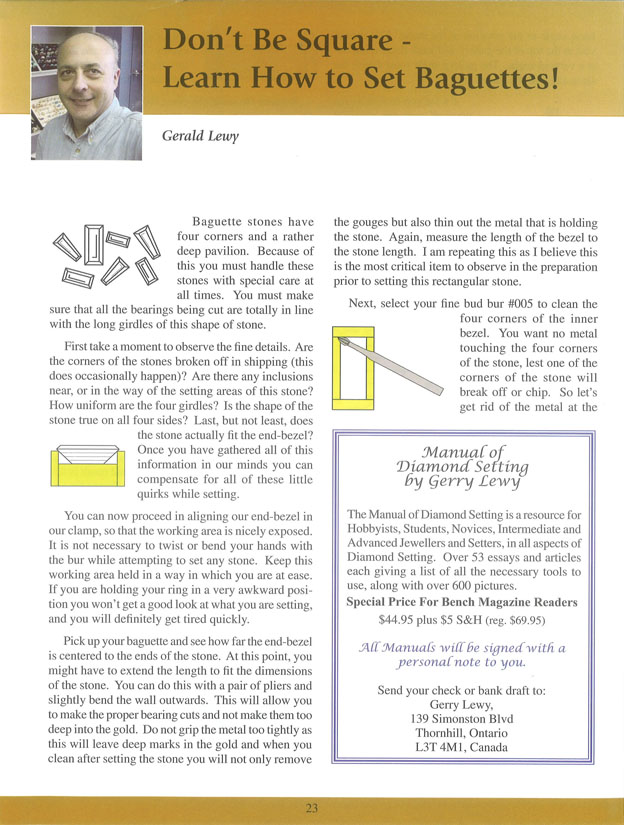 Don't Be Square - Learn How to Set Baguettes!

Gerald Lewy

Baguette stones have four corners and a rather deep pavilion. Because of this you must handle these stones with special care at all times. You must make sure that all the bearings being cut are totally in line with the long girdles of this shape of stone.

First take a moment to observe the fine details. Are the corners of the stones broken off in shipping (this does occasionally happen)? Are there any inclusions near, or in the way of the setting areas of this stone? How uniform are the four girdles? Is the shape of the stone true on all four sides? Last, but not least, does the stone actually fit the end-bezel? Once you have gathered all of this information in our minds you can compensate for all of these little quirks while setting.

You can now proceed in aligning our end-bezel in our clamp, so that the working area is nicely exposed. It is not necessary to twist or bend your hands with the bur while attempting to set any stone. Keep this working area held in a way in which you are at ease. If you are holding your ring in a very awkward position you won't get a good look at what you are setting, and you will definitely get tired quickly.

Pick up your baguette and see how far the end-bezel is centered to the ends of the stone. At this point, you might have to extend the length to fit the dimensions of the stone. You can do this with a pair of pliers and slightly bend the wall outwards. This will allow you to make the proper bearing cuts and not make them too deep into the gold. Do not grip the metal too tightly as this will leave deep marks in the gold and when you clean after setting the stone you will not only remove the gouges but also thin out the metal that is holding the stone. Again, measure the length of the bezel to the stone length. I am repeating this as I believe this is the most critical item to observe in the preparation prior to setting this rectangular stone.

Next, select your fine bud bur #005 to clean the four corners of the inner bezel. You want no metal touching the four corners of the stone, lest one of the corners of the stone will break off or chip. So let's get rid of the metal at the

Manual of Diamond Setting by Gerry Lewy

The Manual of Diamond Setting is a resource for Hobbyists, Students, Novices, Intermediate and Advanced Jewellers and Setters, in all aspects of Diamond Setting. Over 53 essays and articles each giving a list of all the necessary tools to use, along with over 600 pictures.

Special Price For Bench Magazine Readers

$44.95 plus $5 S&H (reg. $69.95)

All Manuals will be signed with a personal note to you.

Send your check or bank draft to:
Gerry Lewy,
139 Simonston Blvd
Thornhill, Ontario
L3T 4M1, Canada

23